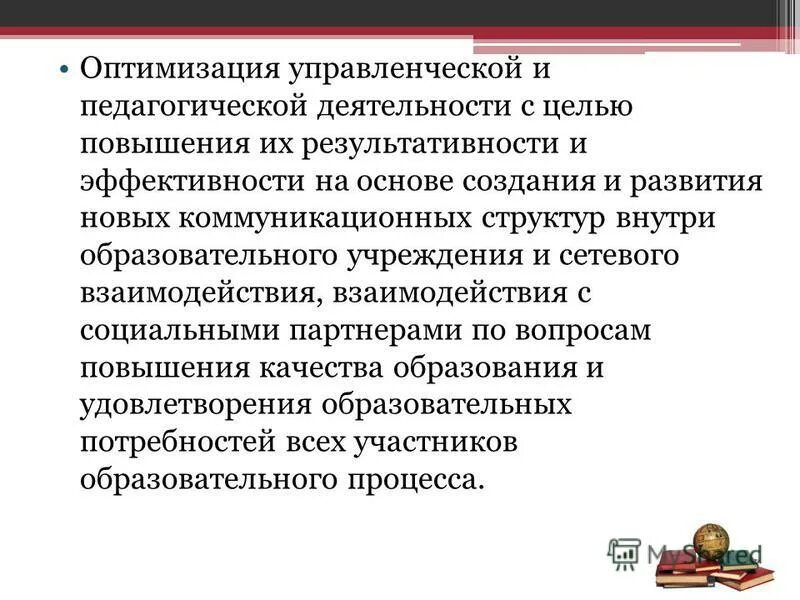 • Оптимизация управленческой и педагогической деятельности с целью повышения их результативности и эффективности на основе создания и развития новых коммуникационных структур внутри образовательного учреждения и сетевого взаимодействия, взаимодействия с социальными партнерами по вопросам повышения качества образования и удовлетворения образовательных потребностей всех участников образовательного процесса.

MyShared